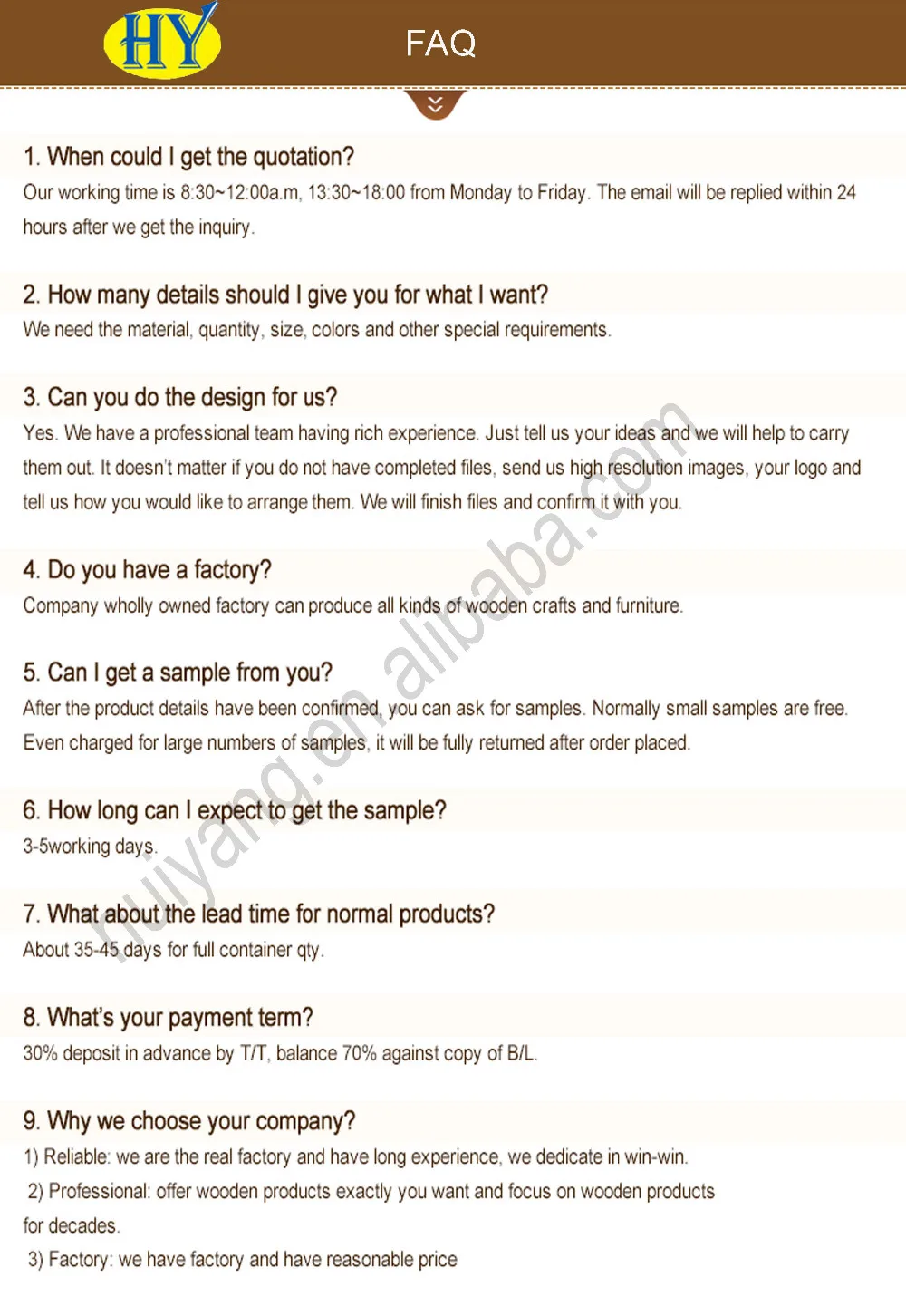 HY

FAQ

1. When could I get the quotation?
Our working time is 8:30~12:00a.m, 13:30~18:00 from Monday to Friday. The email will be replied within 24 hours after we get the inquiry.

2. How many details should I give you for what I want?
We need the material, quantity, size, colors and other special requirements.

3. Can you do the design for us?
Yes. We have a professional team having rich experience. Just tell us your ideas and we will help to carry them out. It doesn't matter if you do not have completed files, send us high resolution images, your logo and tell us how you would like to arrange them. We will finish files and confirm it with you.

4. Do you have a factory?
Company wholly owned factory can produce all kinds of wooden crafts and furniture.

5. Can I get a sample from you?
After the product details have been confirmed, you can ask for samples. Normally small samples are free. Even charged for large numbers of samples, it will be fully returned after order placed.

6. How long can I expect to get the sample?
3-5working days.

7. What about the lead time for normal products?
About 35-45 days for full container qty.

8. What's your payment term?
30% deposit in advance by T/T, balance 70% against copy of B/L.

9. Why we choose your company?
1) Reliable: we are the real factory and have long experience, we dedicate in win-win.
2) Professional: offer wooden products exactly you want and focus on wooden products for decades.
3) Factory: we have factory and have reasonable price

huiyang.en.alibaba.com